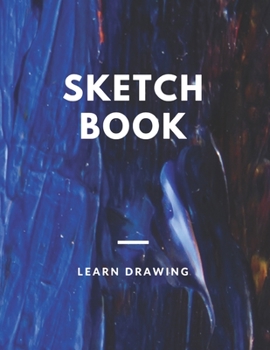 SKETCH
BOOK

LEARN DRAWING